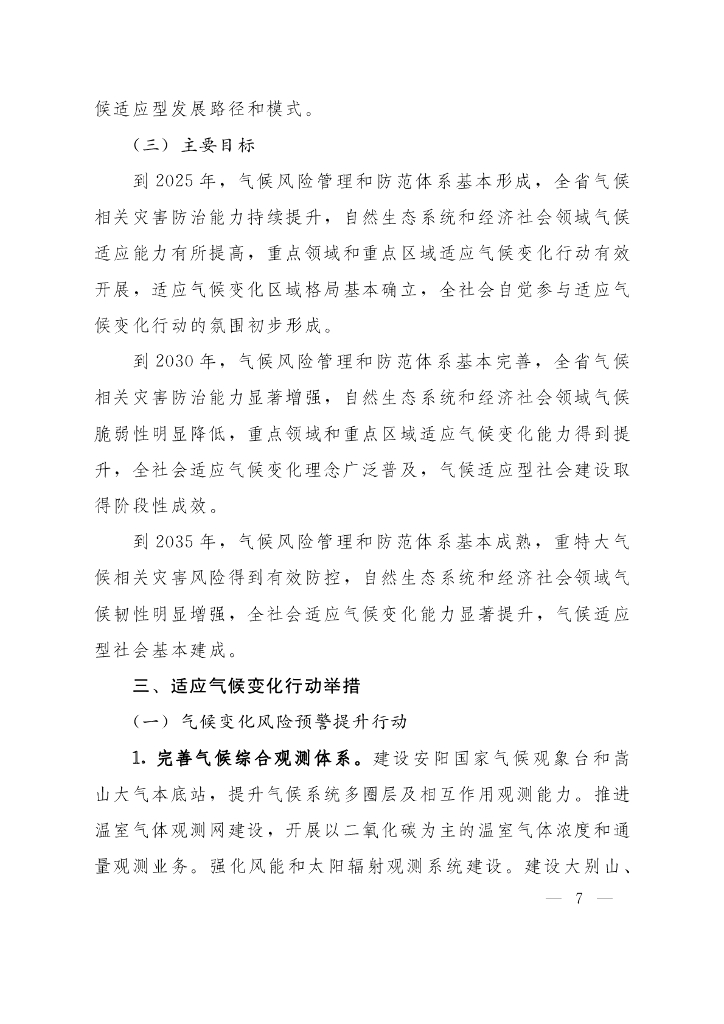 候适应型发展路径和模式。

（三）主要目标

到 2025 年，气候风险管理和防范体系基本形成，全省气候相关灾害防治能力持续提升，自然生态系统和经济社会领域气候适应能力有所提高，重点领域和重点区域适应气候变化行动有效开展，适应气候变化区域格局基本确立，全社会自觉参与适应气候变化行动的氛围初步形成。

到 2030 年，气候风险管理和防范体系基本完善，全省气候相关灾害防治能力显著增强，自然生态系统和经济社会领域气候脆弱性明显降低，重点领域和重点区域适应气候变化能力得到提升，全社会适应气候变化理念广泛普及，气候适应型社会建设取得阶段性成效。

到 2035 年，气候风险管理和防范体系基本成熟，重特大气候相关灾害风险得到有效防控，自然生态系统和经济社会领域气候韧性明显增强，全社会适应气候变化能力显著提升，气候适应型社会基本建成。

三、适应气候变化行动举措

（一）气候变化风险预警提升行动

1. 完善气候综合观测体系。建设安阳国家气候观象台和嵩山大气本底站，提升气候系统多圈层及相互作用观测能力。推进温室气体观测网建设，开展以二氧化碳为主的温室气体浓度和通量观测业务。强化风能和太阳辐射观测系统建设。建设大别山、

— 7 —